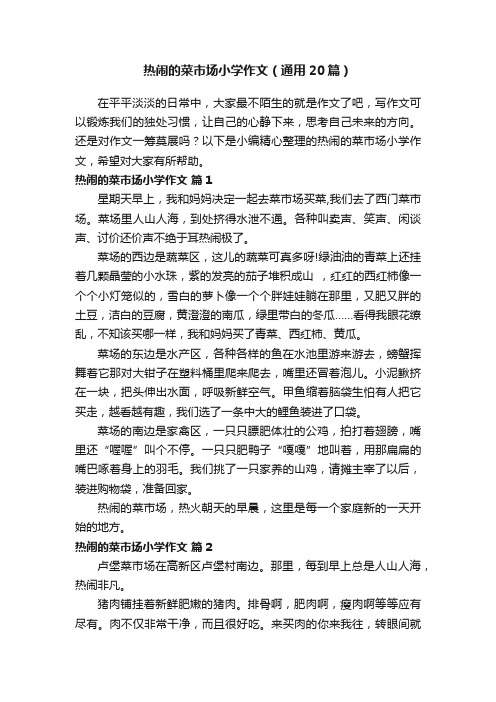 热闹的菜市场小学作文（通用20篇）

在平平淡淡的日常中，大家最不陌生的就是作文了吧，写作文可以锻炼我们的独处习惯，让自己的心静下来，思考自己未来的方向。还是对作文一筹莫展吗？以下是小编精心整理的热闹的菜市场小学作文，希望对大家有所帮助。

热闹的菜市场小学作文 篇1

星期天早上，我和妈妈决定一起去菜市场买菜,我们去了西门菜市场。菜场里人山人海，到处挤得水泄不通。各种叫卖声、笑声、闲谈声、讨价还价声不绝于耳热闹极了。

菜场的西边是蔬菜区，这儿的蔬菜可真多呀!绿油油的青菜上还挂着几颗晶莹的小水珠，紫的发亮的茄子堆积成山 ，红红的西红柿像一个个小灯笼似的，雪白的萝卜像一个个胖娃娃躺在那里，又肥又胖的土豆，洁白的豆腐，黄澄澄的南瓜，绿里带白的冬瓜……看得我眼花缭乱，不知该买哪一样，我和妈妈买了青菜、西红柿、黄瓜。

菜场的东边是水产区，各种各样的鱼在水池里游来游去，螃蟹挥舞着它那对大钳子在塑料桶里爬来爬去，嘴里还冒着泡儿。小泥鳅挤在一块，把头伸出水面，呼吸新鲜空气。甲鱼缩着脑袋生怕有人把它买走，越看越有趣，我们选了一条中大的鲤鱼装进了口袋。

菜场的南边是家禽区，一只只膘肥体壮的公鸡，拍打着翅膀，嘴里还“喔喔”叫个不停。一只只肥鸭子“嘎嘎”地叫着，用那扁扁的嘴巴啄着身上的羽毛。我们挑了一只家养的山鸡，请摊主宰了以后，装进购物袋，准备回家。

热闹的菜市场，热火朝天的早晨，这里是每一个家庭新的一天开始的地方。

热闹的菜市场小学作文 篇2

卢堡菜市场在高新区卢堡村南边。那里，每到早上总是人山人海，热闹非凡。

猪肉铺挂着新鲜肥嫩的猪肉。排骨啊，肥肉啊，瘦肉啊等等应有尽有。肉不仅非常干净，而且很好吃。来买肉的你来我往，转眼间就